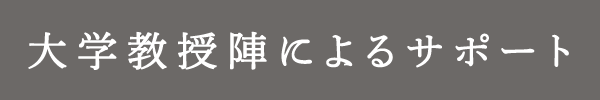 大学教授陣によるサポート